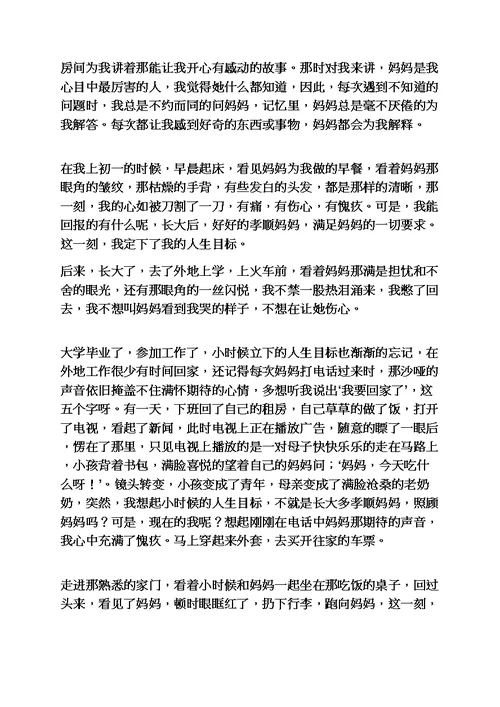 房间为我讲着那能让我开心有感动的故事。那时对我来讲，妈妈是我心目中最厉害的人，我觉得她什么都知道，因此，每次遇到不知道的问题时，我总是不约而同的问妈妈，记忆里，妈妈总是毫不厌倦的为我解答。每次都让我感到好奇的东西或事物，妈妈都会为我解释。

在我上初一的时候，早晨起床，看见妈妈为我做的早餐，看着妈妈那眼角的皱纹，那枯燥的手背，有些发白的头发，都是那样的清晰，那一刻，我的心如被刀割了一刀，有痛，有伤心，有愧疚。可是，我能回报的有什么呢，长大后，好好的孝顺妈妈，满足妈妈的一切要求。这一刻，我定下了我的人生目标。

后来，长大了，去了外地上学，上火车前，看着妈妈那满是担忧和不舍的眼光，还有那眼角的一丝闪悦，我不禁一股热泪涌来，我憋了回去，我不想叫妈妈看到我哭的样子，不想在让她伤心。

大学毕业了，参加工作了，小时候立下的人生目标也渐渐的忘记，在外地工作很少有时间回家，还记得每次妈妈打电话过来时，那沙哑的声音依旧掩盖不住满怀期待的心情，多想听我说出‘我要回家了’，这五个字呀。有一天，下班回了自己的租房，自己草草的做了饭，打开了电视，看起了新闻，此时电视上正在播放广告，随意的瞟了一眼后，愣在了那里，只见电视上播放的是一对母子快快乐乐的走在马路上，小孩背着书包，满脸喜悦的望着自己的妈妈问；‘妈妈，今天吃什么呀！’。镜头转变，小孩变成了青年，母亲变成了满脸沧桑的老奶奶，突然，我想起小时候的人生目标，不就是长大多孝顺妈妈，照顾妈妈吗？可是，现在的我呢？想起刚刚在电话中妈妈那期待的声音，我心中充满了愧疚。马上穿起来外套，去买开往家的车票。

走进那熟悉的家门，看着小时候和妈妈一起坐在那吃饭的桌子，回过头来，看见了妈妈，顿时眼眶红了，扔下行李，跑向妈妈，这一刻，